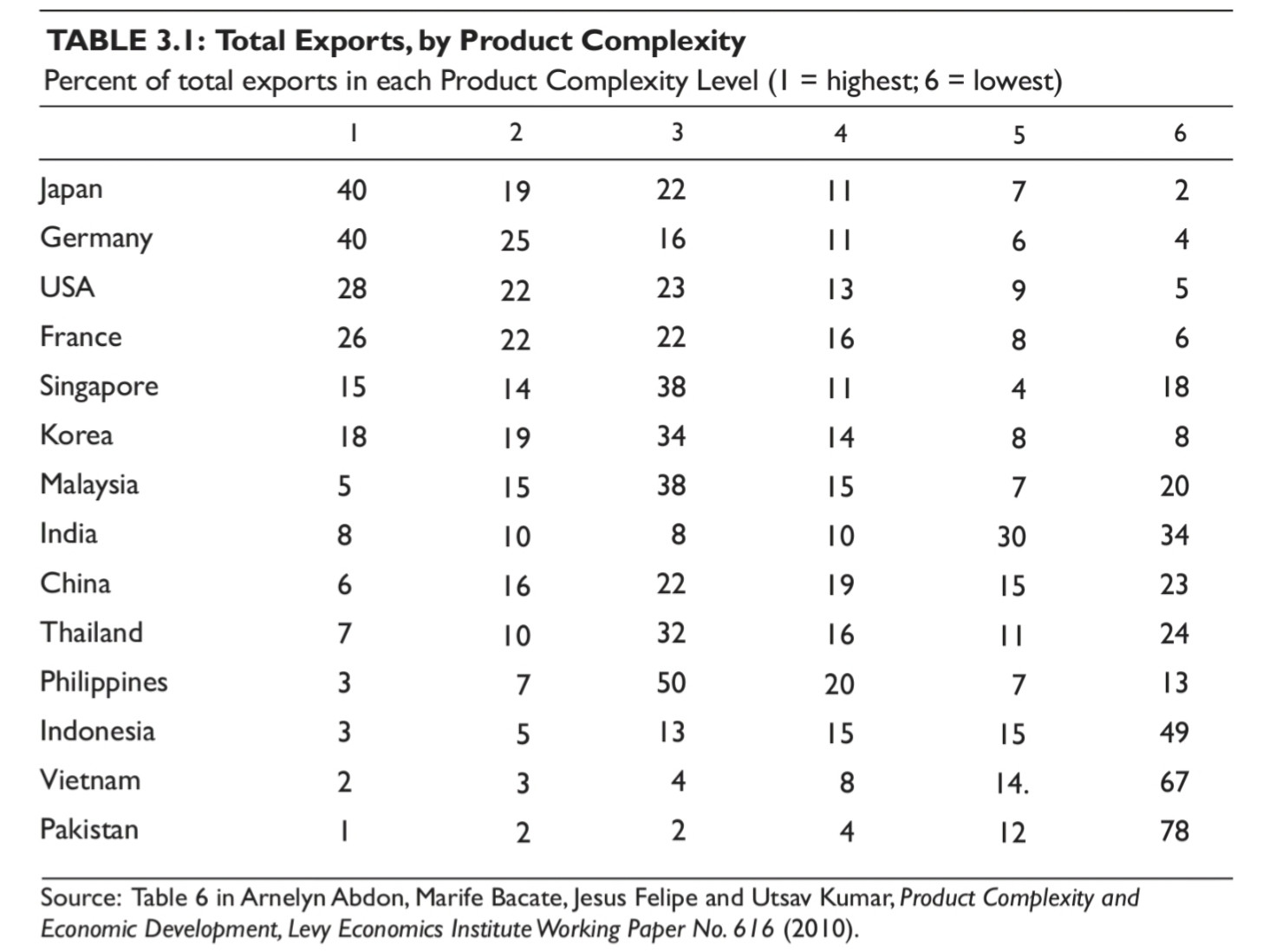 TABLE 3.1: Total Exports, by Product Complexity
Percent of total exports in each Product Complexity Level (1 = highest; 6 = lowest)

| | 1 | 2 | 3 | 4 | 5 | 6 |
|---|---|---|---|---|---|---|
| Japan | 40 | 19 | 22 | 11 | 7 | 2 |
| Germany | 40 | 25 | 16 | 11 | 6 | 4 |
| USA | 28 | 22 | 23 | 13 | 9 | 5 |
| France | 26 | 22 | 22 | 16 | 8 | 6 |
| Singapore | 15 | 14 | 38 | 11 | 4 | 18 |
| Korea | 18 | 19 | 34 | 14 | 8 | 8 |
| Malaysia | 5 | 15 | 38 | 15 | 7 | 20 |
| India | 8 | 10 | 8 | 10 | 30 | 34 |
| China | 6 | 16 | 22 | 19 | 15 | 23 |
| Thailand | 7 | 10 | 32 | 16 | 11 | 24 |
| Philippines | 3 | 7 | 50 | 20 | 7 | 13 |
| Indonesia | 3 | 5 | 13 | 15 | 15 | 49 |
| Vietnam | 2 | 3 | 4 | 8 | 14. | 67 |
| Pakistan | 1 | 2 | 2 | 4 | 12 | 78 |

Source: Table 6 in Arnelyn Abdon, Marife Bacate, Jesus Felipe and Utsav Kumar, Product Complexity and Economic Development, Levy Economics Institute Working Paper No. 616 (2010).